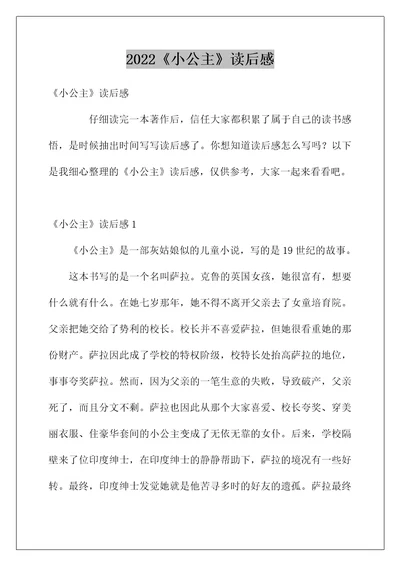 2022《小公主》读后感

《小公主》读后感

仔细读完一本著作后，信任大家都积累了属于自己的读书感悟，是时候抽出时间写写读后感了。你想知道读后感怎么写吗？以下是我细心整理的《小公主》读后感，仅供参考，大家一起来看看吧。

《小公主》读后感 1

《小公主》是一部灰姑娘似的儿童小说，写的是 19 世纪的故事。

这本书写的是一个名叫萨拉。克鲁的英国女孩，她很富有，想要什么就有什么。在她七岁那年，她不得不离开父亲去了女童培育院。父亲把她交给了势利的校长。校长并不喜爱萨拉，但她很看重她的那份财产。萨拉因此成了学校的特权阶级，校特长处抬高萨拉的地位，事事夸奖萨拉。然而，因为父亲的一笔生意的失败，导致破产，父亲死了，而且分文不剩。萨拉也因此从那个大家喜爱、校长夸奖、穿美丽衣服、住豪华套间的小公主变成了无依无靠的女仆。后来，学校隔壁来了位印度绅士，在印度绅士的静静帮助下，萨拉的境况有一些好转。最终，印度绅士发觉她就是他苦寻多时的好友的遗孤。萨拉最终